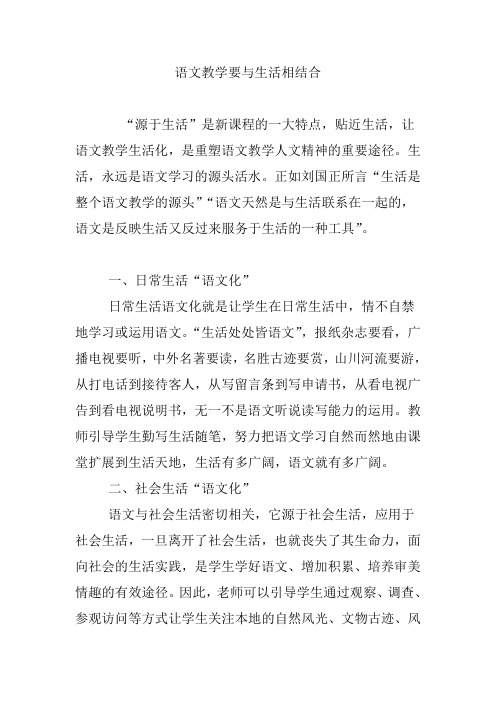 语文教学要与生活相结合

“源于生活”是新课程的一大特点，贴近生活，让语文教学生活化，是重塑语文教学人文精神的重要途径。生活，永远是语文学习的源头活水。正如刘国正所言“生活是整个语文教学的源头”“语文天然是与生活联系在一起的，语文是反映生活又反过来服务于生活的一种工具”。

一、日常生活“语文化”

日常生活语文化就是让学生在日常生活中，情不自禁地学习或运用语文。“生活处处皆语文”，报纸杂志要看，广播电视要听，中外名著要读，名胜古迹要赏，山川河流要游，从打电话到接待客人，从写留言条到写申请书，从看电视广告到看电视说明书，无一不是语文听说读写能力的运用。教师引导学生勤写生活随笔，努力把语文学习自然而然地由课堂扩展到生活天地，生活有多广阔，语文就有多广阔。

二、社会生活“语文化”

语文与社会生活密切相关，它源于社会生活，应用于社会生活，一旦离开了社会生活，也就丧失了其生命力，面向社会的生活实践，是学生学好语文、增加积累、培养审美情趣的有效途径。因此，老师可以引导学生通过观察、调查、参观访问等方式让学生关注本地的自然风光、文物古迹、风